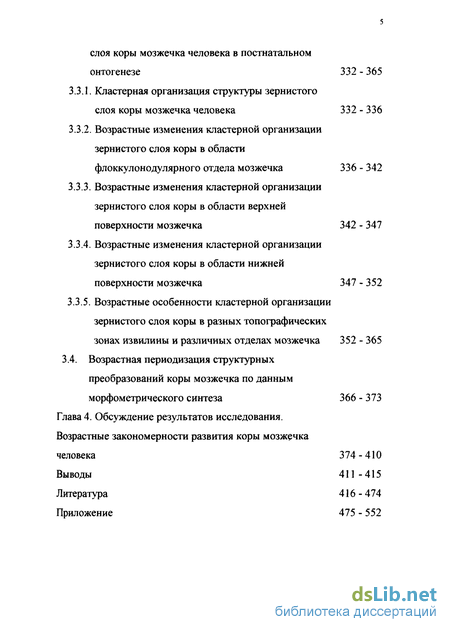 5

слоя коры мозжечка человека в постнатальном онтогенезе 332 - 365

3.3.1. Кластерная организация структуры зернистого слоя коры мозжечка человека 332 - 336

3.3.2. Возрастные изменения кластерной организации зернистого слоя коры в области флоккулонодулярного отдела мозжечка 336 - 342

3.3.3. Возрастные изменения кластерной организации зернистого слоя коры в области верхней поверхности мозжечка 342 - 347

3.3.4. Возрастные изменения кластерной организации зернистого слоя коры в области нижней поверхности мозжечка 347 - 352

3.3.5. Возрастные особенности кластерной организации зернистого слоя коры в разных топографических зонах извилины и различных отделах мозжечка 352 - 365

3.4. Возрастная периодизация структурных преобразований коры мозжечка по данным морфометрического синтеза 366 - 373

Глава 4. Обсуждение результатов исследования. Возрастные закономерности развития коры мозжечка человека 374 - 410

Выводы 411 - 415

Литература 416 - 474

Приложение 475 - 552

dsLib.net
библиотека диссертаций